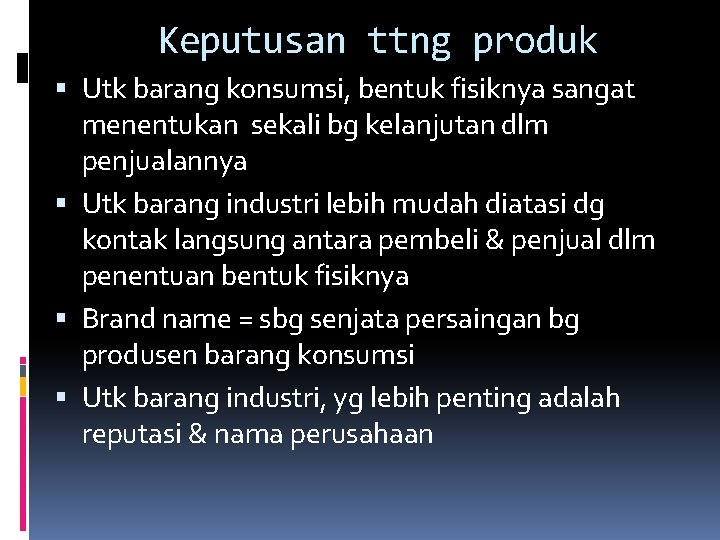 Keputusan ttng produk

▪ Utk barang konsumsi, bentuk fisiknya sangat menentukan sekali bg kelanjutan dlm penjualannya
▪ Utk barang industri lebih mudah diatasi dg kontak langsung antara pembeli & penjual dlm penentuan bentuk fisiknya
▪ Brand name = sbg senjata persaingan bg produsen barang konsumsi
▪ Utk barang industri, yg lebih penting adalah reputasi & nama perusahaan